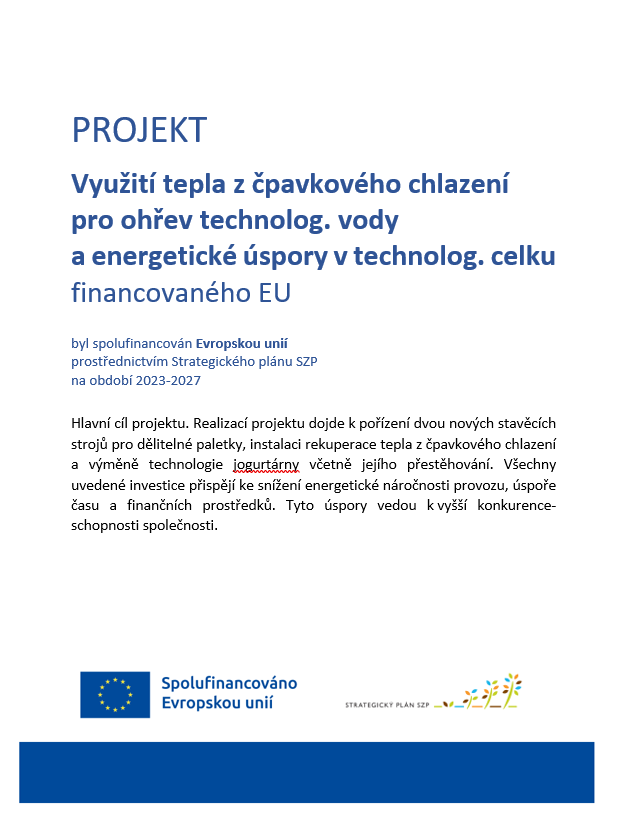 PROJEKT

Využití tepla z čpavkového chlazení pro ohřev technolog. vody a energetické úspory v technolog. celku financovaného EU

byl spolufinancován Evropskou unií prostřednictvím Strategického plánu SZP na období 2023-2027

Hlavní cíl projektu. Realizací projektu dojde k pořízení dvou nových stavěcích strojů pro dělitelné paletky, instalaci rekuperace tepla z čpavkového chlazení a výměně technologie jogurtárny včetně jejího přestěhování. Všechny uvedené investice přispějí ke snížení energetické náročnosti provozu, úspoře času a finančních prostředků. Tyto úspory vedou k vyšší konkurenceschopnosti společnosti.

Spolufinancováno Evropskou unií

STRATEGICKÝ PLÁN SZP